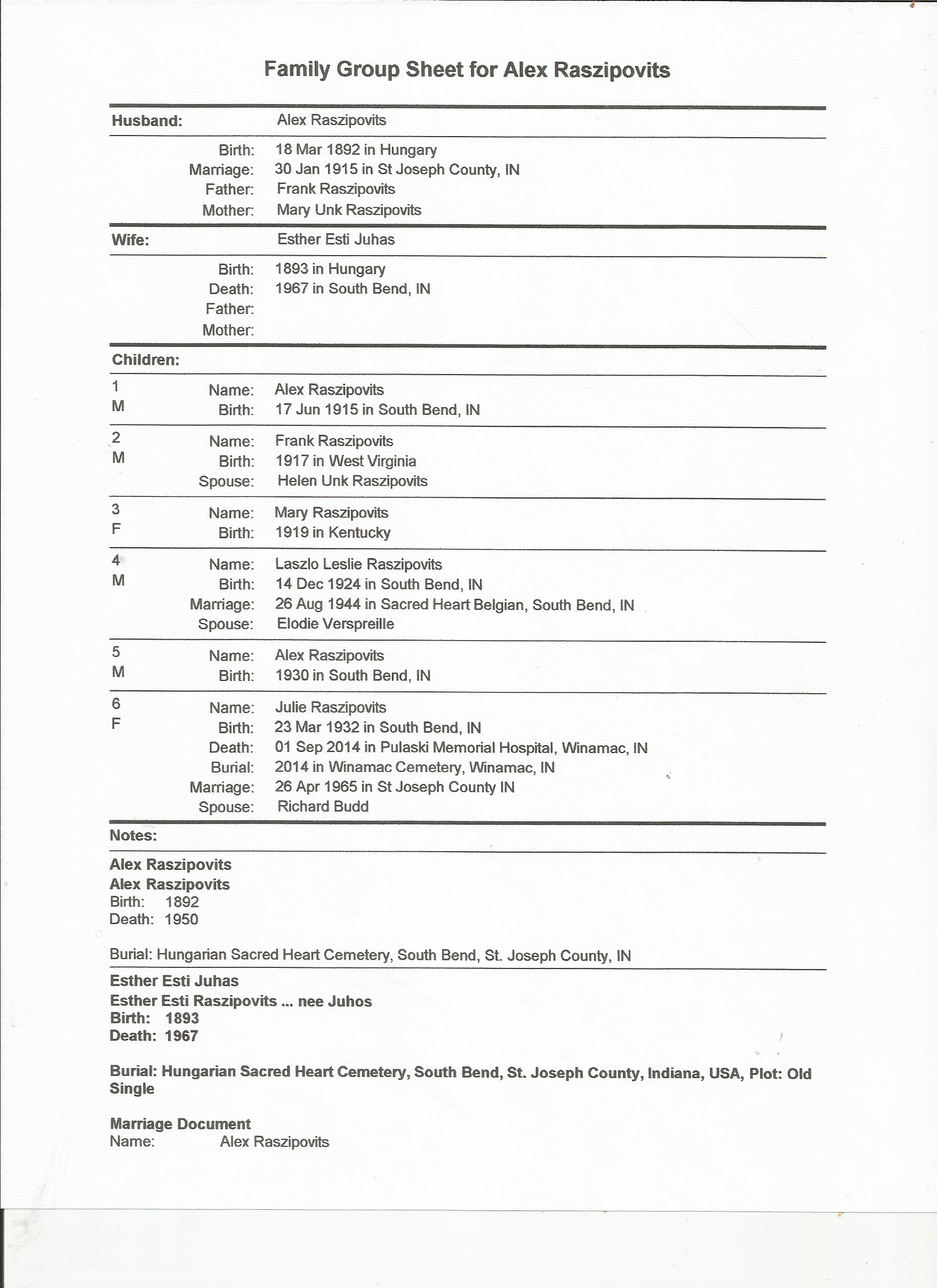 Family Group Sheet for Alex Raszipovits

Husband: Alex Raszipovits

Birth: 18 Mar 1892 in Hungary
Marriage: 30 Jan 1915 in St Joseph County, IN
Father: Frank Raszipovits
Mother: Mary Unk Raszipovits

Wife: Esther Esti Juhas

Birth: 1893 in Hungary
Death: 1967 in South Bend, IN
Father:
Mother:

Children:

1 M
Name: Alex Raszipovits
Birth: 17 Jun 1915 in South Bend, IN

2 M
Name: Frank Raszipovits
Birth: 1917 in West Virginia
Spouse: Helen Unk Raszipovits

3 F
Name: Mary Raszipovits
Birth: 1919 in Kentucky

4 M
Name: Laszlo Leslie Raszipovits
Birth: 14 Dec 1924 in South Bend, IN
Marriage: 26 Aug 1944 in Sacred Heart Belgian, South Bend, IN
Spouse: Elodie Verspreille

5 M
Name: Alex Raszipovits
Birth: 1930 in South Bend, IN

6 F
Name: Julie Raszipovits
Birth: 23 Mar 1932 in South Bend, IN
Death: 01 Sep 2014 in Pulaski Memorial Hospital, Winamac, IN
Burial: 2014 in Winamac Cemetery, Winamac, IN
Marriage: 26 Apr 1965 in St Joseph County IN
Spouse: Richard Budd

Notes:

Alex Raszipovits
Alex Raszipovits
Birth: 1892
Death: 1950

Burial: Hungarian Sacred Heart Cemetery, South Bend, St. Joseph County, IN

Esther Esti Juhas
Esther Esti Raszipovits ... nee Juhos
Birth: 1893
Death: 1967

Burial: Hungarian Sacred Heart Cemetery, South Bend, St. Joseph County, Indiana, USA, Plot: Old Single

Marriage Document
Name: Alex Raszipovits